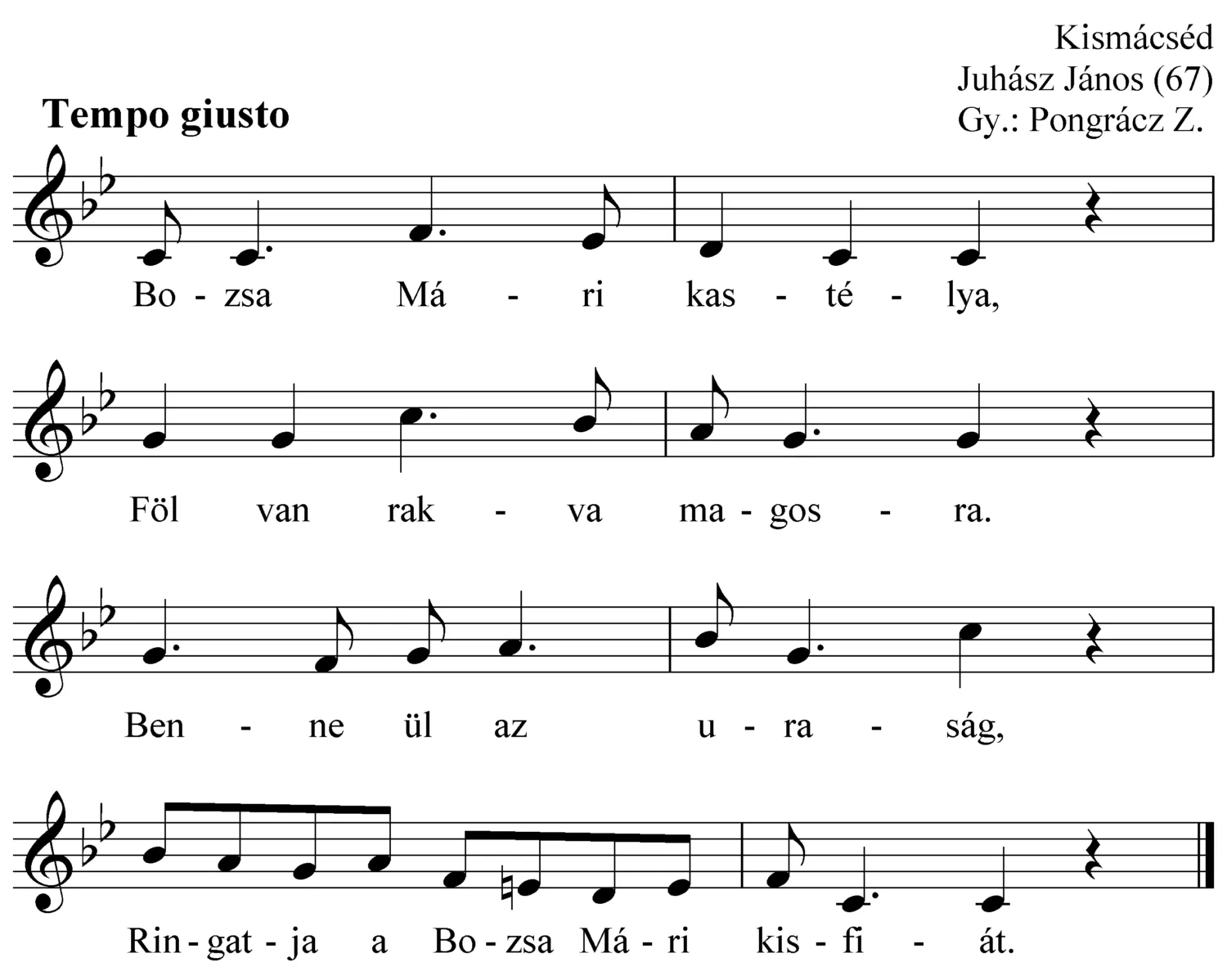 Kismácséd
Juhász János (67)
Gy.: Pongrácz Z.

Tempo giusto

Bo - zsa Má - ri kas - té - lya,

Föl van rak - va ma - gos - ra.

Ben - ne ül az u - ra - ság,

Rin - gat - ja a Bo - zsa Má - ri kis - fi - át.